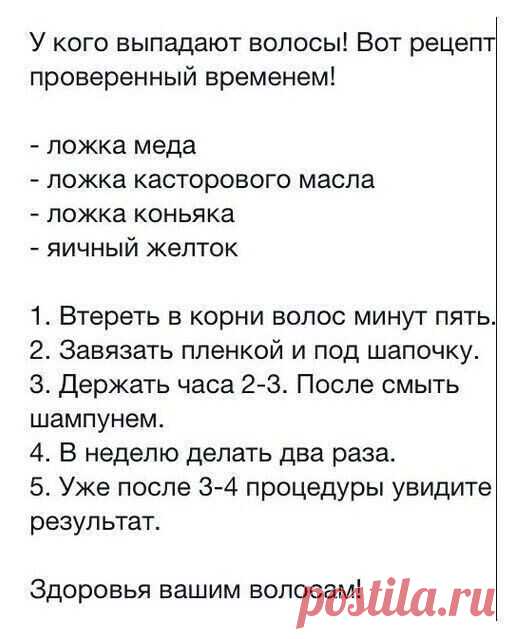 У кого выпадают волосы! Вот рецепт проверенный временем!

- ложка меда
- ложка касторового масла
- ложка коньяка
- яичный желток

1. Втереть в корни волос минут пять.
2. Завязать пленкой и под шапочку.
3. Держать часа 2-3. После смыть шампунем.
4. В неделю делать два раза.
5. Уже после 3-4 процедуры увидите результат.

Здоровья вашим волосам!

postila.ru